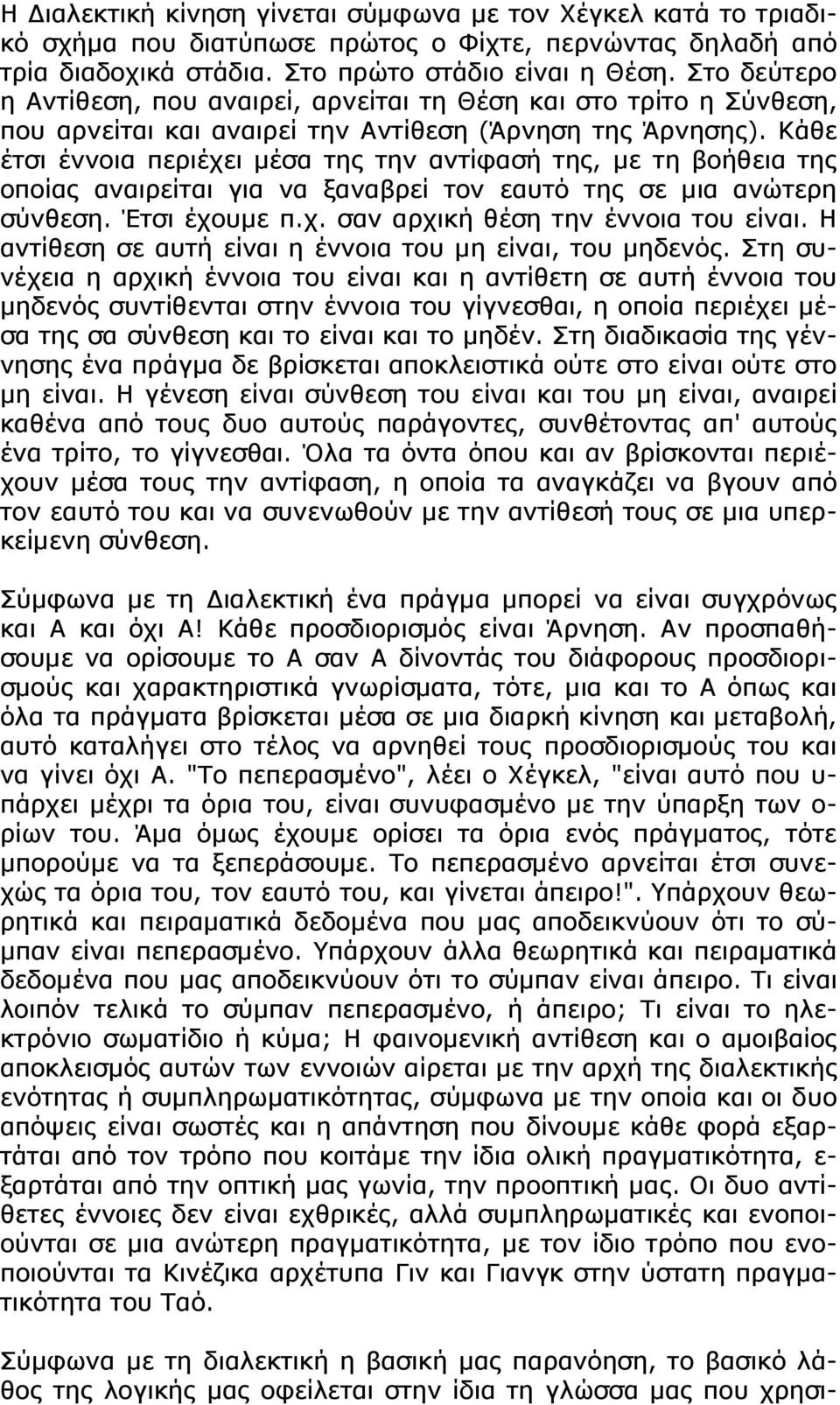 Η Διαλεκτική κίνηση γίνεται σύμφωνα με τον Χέγκελ κατά το τριαδικό σχήμα που διατύπωσε πρώτος ο Φίχτε, περνώντας δηλαδή από τρία διαδοχικά στάδια. Στο πρώτο στάδιο είναι η Θέση. Στο δεύτερο η Αντίθεση, που αναιρεί, αρνείται τη Θέση και στο τρίτο η Σύνθεση, που αρνείται και αναιρεί την Αντίθεση (Άρνηση της Άρνησης). Κάθε έτσι έννοια περιέχει μέσα της την αντίφασή της, με τη βοήθεια της οποίας αναιρείται για να ξαναβρεί τον εαυτό της σε μια ανώτερη σύνθεση. Έτσι έχουμε π.χ. σαν αρχική θέση την έννοια του είναι. Η αντίθεση σε αυτή είναι η έννοια του μη είναι, του μηδενός. Στη συνέχεια η αρχική έννοια του είναι και η αντίθετη σε αυτή έννοια του μηδενός συντίθενται στην έννοια του γίγνεσθαι, η οποία περιέχει μέσα της σα σύνθεση και το είναι και το μηδέν. Στη διαδικασία της γέννησης ένα πράγμα δε βρίσκεται αποκλειστικά ούτε στο είναι ούτε στο μη είναι. Η γένεση είναι σύνθεση του είναι και του μη είναι, αναιρεί καθένα από τους δυο αυτούς παράγοντες, συνθέτοντας απ' αυτούς ένα τρίτο, το γίγνεσθαι. Όλα τα όντα όπου και αν βρίσκονται περιέχουν μέσα τους την αντίφαση, η οποία τα αναγκάζει να βγουν από τον εαυτό του και να συνενωθούν με την αντίθεσή τους σε μια υπερκείμενη σύνθεση.

Σύμφωνα με τη Διαλεκτική ένα πράγμα μπορεί να είναι συγχρόνως και Α και όχι Α! Κάθε προσδιορισμός είναι Άρνηση. Αν προσπαθήσουμε να ορίσουμε το Α σαν Α δίνοντάς του διάφορους προσδιορισμούς και χαρακτηριστικά γνωρίσματα, τότε, μια και το Α όπως και όλα τα πράγματα βρίσκεται μέσα σε μια διαρκή κίνηση και μεταβολή, αυτό καταλήγει στο τέλος να αρνηθεί τους προσδιορισμούς του και να γίνει όχι Α. "Το πεπερασμένο", λέει ο Χέγκελ, "είναι αυτό που υπάρχει μέχρι τα όρια του, είναι συνυφασμένο με την ύπαρξη των ορίων του. Άμα όμως έχουμε ορίσει τα όρια ενός πράγματος, τότε μπορούμε να τα ξεπεράσουμε. Το πεπερασμένο αρνείται έτσι συνεχώς τα όρια του, τον εαυτό του, και γίνεται άπειρο!". Υπάρχουν θεωρητικά και πειραματικά δεδομένα που μας αποδεικνύουν ότι το σύμπαν είναι πεπερασμένο. Υπάρχουν άλλα θεωρητικά και πειραματικά δεδομένα που μας αποδεικνύουν ότι το σύμπαν είναι άπειρο. Τι είναι λοιπόν τελικά το σύμπαν πεπερασμένο, ή άπειρο; Τι είναι το ηλεκτρόνιο σωματίδιο ή κύμα; Η φαινομενική αντίθεση και ο αμοιβαίος αποκλεισμός αυτών των εννοιών αίρεται με την αρχή της διαλεκτικής ενότητας ή συμπληρωματικότητας, σύμφωνα με την οποία και οι δυο απόψεις είναι σωστές και η απάντηση που δίνουμε κάθε φορά εξαρτάται από τον τρόπο που κοιτάμε την ίδια ολική πραγματικότητα, εξαρτάται από την οπτική μας γωνία, την προοπτική μας. Οι δυο αντίθετες έννοιες δεν είναι εχθρικές, αλλά συμπληρωματικές και ενοποιούνται σε μια ανώτερη πραγματικότητα, με τον ίδιο τρόπο που ενοποιούνται τα Κινέζικα αρχέτυπα Γιν και Γιανγκ στην ύστατη πραγματικότητα του Ταό.

Σύμφωνα με τη διαλεκτική η βασική μας παρανόηση, το βασικό λάθος της λογικής μας οφείλεται στην ίδια τη γλώσσα μας που χρησι-